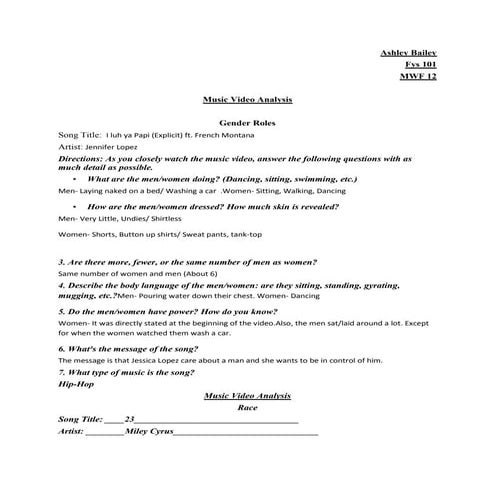 Ashley Bailey
Fys 101
MWF 12

Music Video Analysis

Gender Roles

Song Title: I luh ya Papi (Explicit) ft. French Montana

Artist: Jennifer Lopez

Directions: As you closely watch the music video, answer the following questions with as much detail as possible.

• What are the men/women doing? (Dancing, sitting, swimming, etc.)

Men- Laying naked on a bed/ Washing a car .Women- Sitting, Walking, Dancing

• How are the men/women dressed? How much skin is revealed?

Men- Very Little, Undies/ Shirtless

Women- Shorts, Button up shirts/ Sweat pants, tank-top

3. Are there more, fewer, or the same number of men as women?

Same number of women and men (About 6)

4. Describe the body language of the men/women: are they sitting, standing, gyrating, mugging, etc.?Men- Pouring water down their chest. Women- Dancing

5. Do the men/women have power? How do you know?

Women- It was directly stated at the beginning of the video.Also, the men sat/laid around a lot. Except for when the women watched them wash a car.

6. What's the message of the song?

The message is that Jessica Lopez care about a man and she wants to be in control of him.

7. What type of music is the song?

Hip-Hop

Music Video Analysis

Race

Song Title: ____23________________________________

Artist: ________Miley Cyrus____________________________